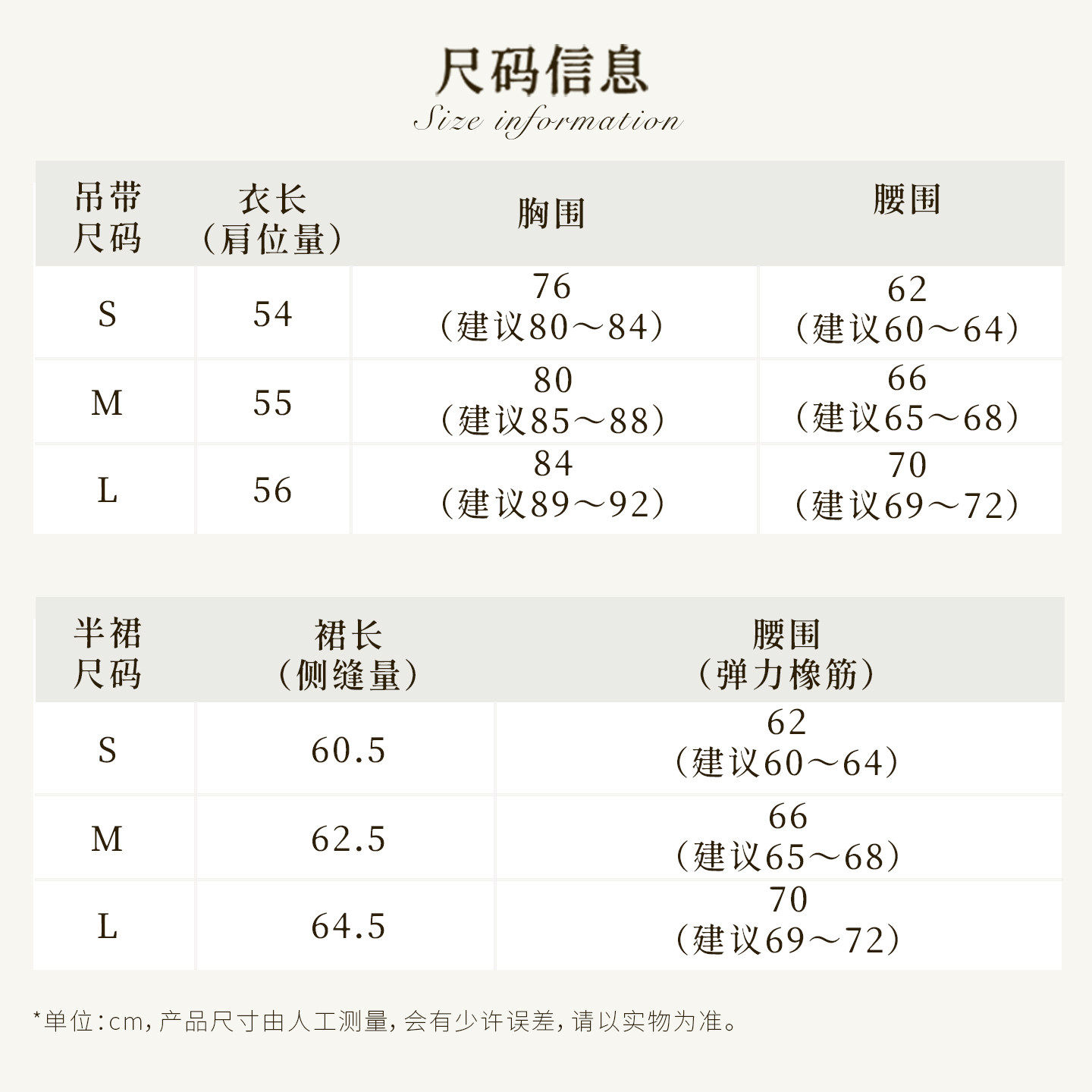 尺码信息
Size information

| 吊带尺码 | 衣长（肩位量） | 胸围 | 腰围 |
|---|---|---|---|
| S | 54 | 76（建议80～84） | 62（建议60～64） |
| M | 55 | 80（建议85～88） | 66（建议65～68） |
| L | 56 | 84（建议89～92） | 70（建议69～72） |

| 半裙尺码 | 裙长（侧缝量） | 腰围（弹力橡筋） |
|---|---|---|
| S | 60.5 | 62（建议60～64） |
| M | 62.5 | 66（建议65～68） |
| L | 64.5 | 70（建议69～72） |

*单位：cm，产品尺寸由人工测量，会有少许误差，请以实物为准。